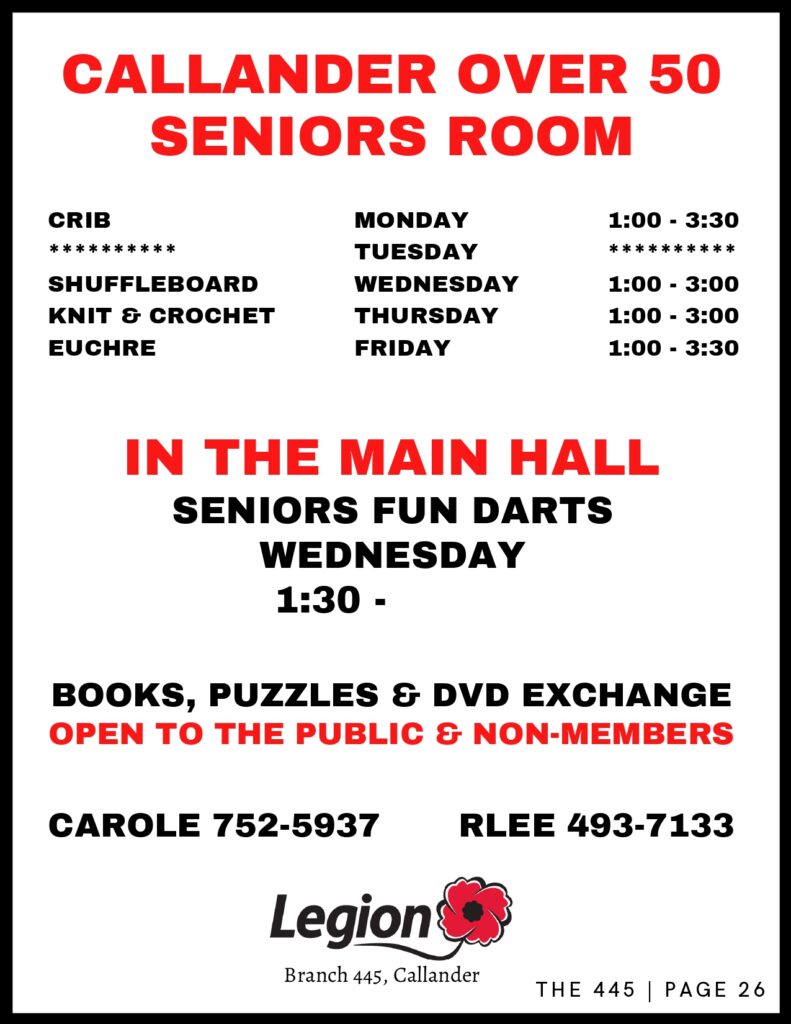 CALLANDER OVER 50
SENIORS ROOM

| CRIB | MONDAY | 1:00 - 3:30 |
|---|---|---|
| ********** | TUESDAY | ********** |
| SHUFFLEBOARD | WEDNESDAY | 1:00 - 3:00 |
| KNIT & CROCHET | THURSDAY | 1:00 - 3:00 |
| EUCHRE | FRIDAY | 1:00 - 3:30 |

IN THE MAIN HALL
SENIORS FUN DARTS
WEDNESDAY
1:30 -

BOOKS, PUZZLES & DVD EXCHANGE
OPEN TO THE PUBLIC & NON-MEMBERS

CAROLE 752-5937 RLEE 493-7133

Legion
Branch 445, Callander

THE 445 | PAGE 26